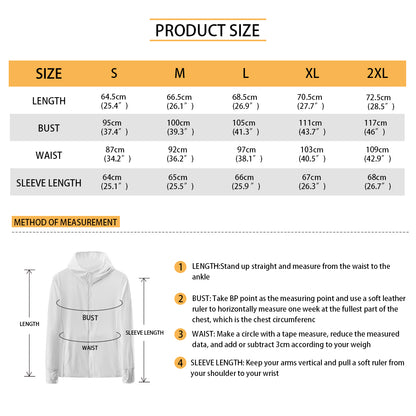 PRODUCT SIZE

| SIZE | S | M | L | XL | 2XL |
|---|---|---|---|---|---|
| LENGTH | 64.5cm (25.4") | 66.5cm (26.1") | 68.5cm (26.9") | 70.5cm (27.7") | 72.5cm (28.5") |
| BUST | 95cm (37.4") | 100cm (39.3") | 105cm (41.3") | 111cm (43.7") | 117cm (46") |
| WAIST | 87cm (34.2") | 92cm (36.2") | 97cm (38.1") | 103cm (40.5") | 109cm (42.9") |
| SLEEVE LENGTH | 64cm (25.1") | 65cm (25.5") | 66cm (25.9") | 67cm (26.3") | 68cm (26.7") |

METHOD OF MEASUREMENT

LENGTH

BUST

WAIST

SLEEVE LENGTH

1 LENGTH:Stand up straight and measure from the waist to the ankle

2 BUST: Take BP point as the measuring point and use a soft leather ruler to horizontally measure one week at the fullest part of the chest, which is the chest circumferenc

3 WAIST: Make a circle with a tape measure, reduce the measured data, and add or subtract 3cm according to your weigh

4 SLEEVE LENGTH: Keep your arms vertical and pull a soft ruler from your shoulder to your wrist